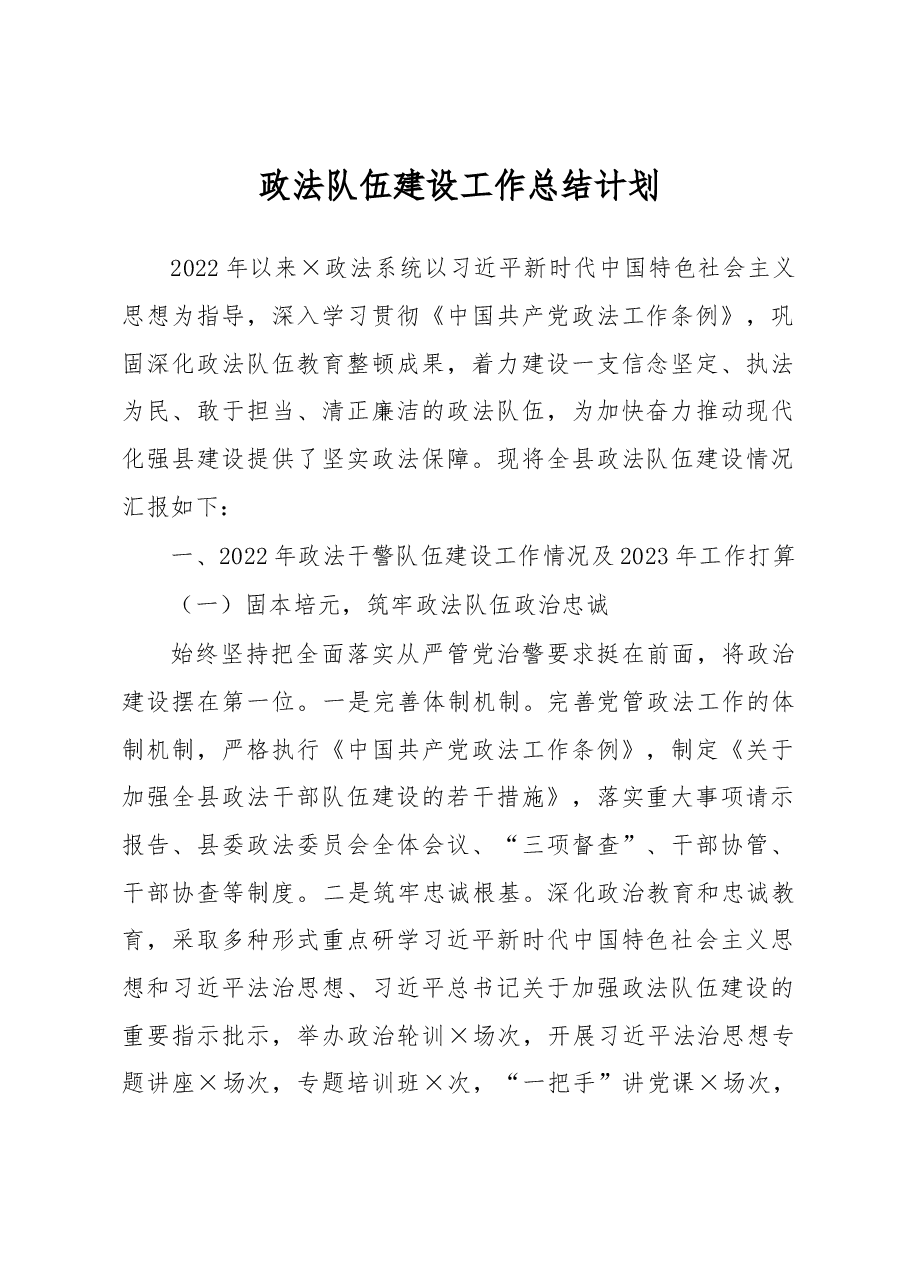 政法队伍建设工作总结计划

2022年以来×政法系统以习近平新时代中国特色社会主义思想为指导，深入学习贯彻《中国共产党政法工作条例》，巩固深化政法队伍教育整顿成果，着力建设一支信念坚定、执法为民、敢于担当、清正廉洁的政法队伍，为加快奋力推动现代化强县建设提供了坚实政法保障。现将全县政法队伍建设情况汇报如下：

一、2022年政法干警队伍建设工作情况及2023年工作打算

（一）固本培元，筑牢政法队伍政治忠诚

始终坚持把全面落实从严管党治警要求挺在前面，将政治建设摆在第一位。一是完善体制机制。完善党管政法工作的体制机制，严格执行《中国共产党政法工作条例》，制定《关于加强全县政法干部队伍建设的若干措施》，落实重大事项请示报告、县委政法委员会全体会议、“三项督查”、干部协管、干部协查等制度。二是筑牢忠诚根基。深化政治教育和忠诚教育，采取多种形式重点研学习近平新时代中国特色社会主义思想和习近平法治思想、习近平总书记关于加强政法队伍建设的重要指示批示，举办政治轮训×场次，开展习近平法治思想专题讲座×场次，专题培训班×次，“一把手”讲党课×场次，